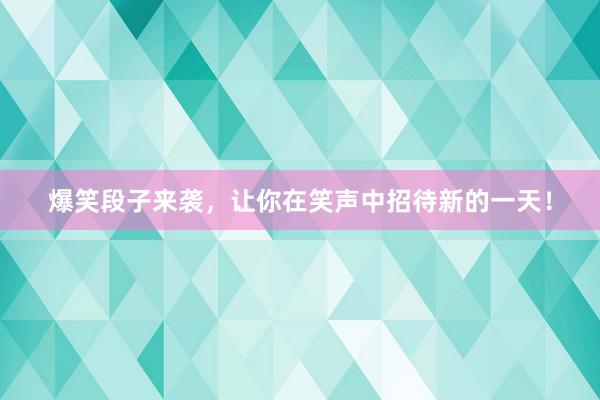 爆笑段子来袭，让你在笑声中招待新的一天！